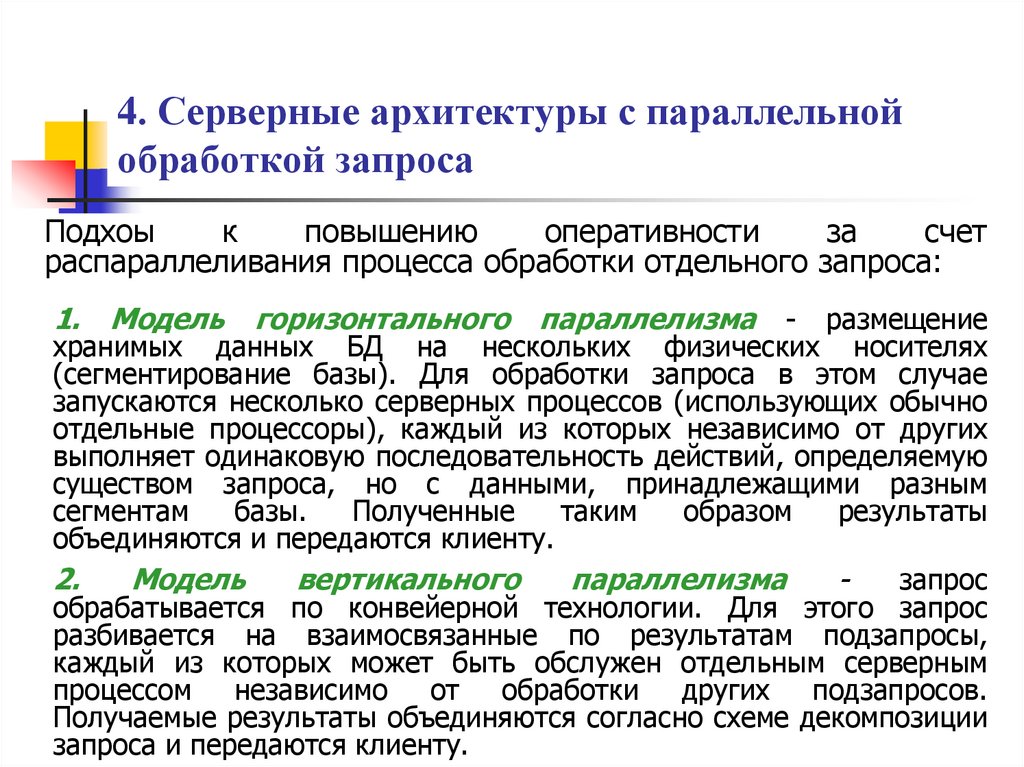 4. Серверные архитектуры с параллельной обработкой запроса

Подхоы к повышению оперативности за счет распараллеливания процесса обработки отдельного запроса:

1. Модель горизонтального параллелизма - размещение хранимых данных БД на нескольких физических носителях (сегментирование базы). Для обработки запроса в этом случае запускаются несколько серверных процессов (использующих обычно отдельные процессоры), каждый из которых независимо от других выполняет одинаковую последовательность действий, определяемую существом запроса, но с данными, принадлежащими разным сегментам базы. Полученные таким образом результаты объединяются и передаются клиенту.

2. Модель вертикального параллелизма - запрос обрабатывается по конвейерной технологии. Для этого запрос разбивается на взаимосвязанные по результатам подзапросы, каждый из которых может быть обслужен отдельным серверным процессом независимо от обработки других подзапросов. Получаемые результаты объединяются согласно схеме декомпозиции запроса и передаются клиенту.